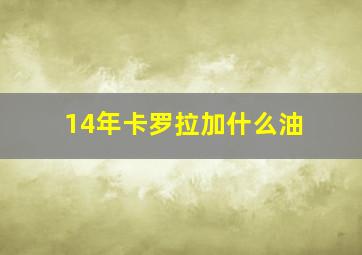 14年卡罗拉加什么油